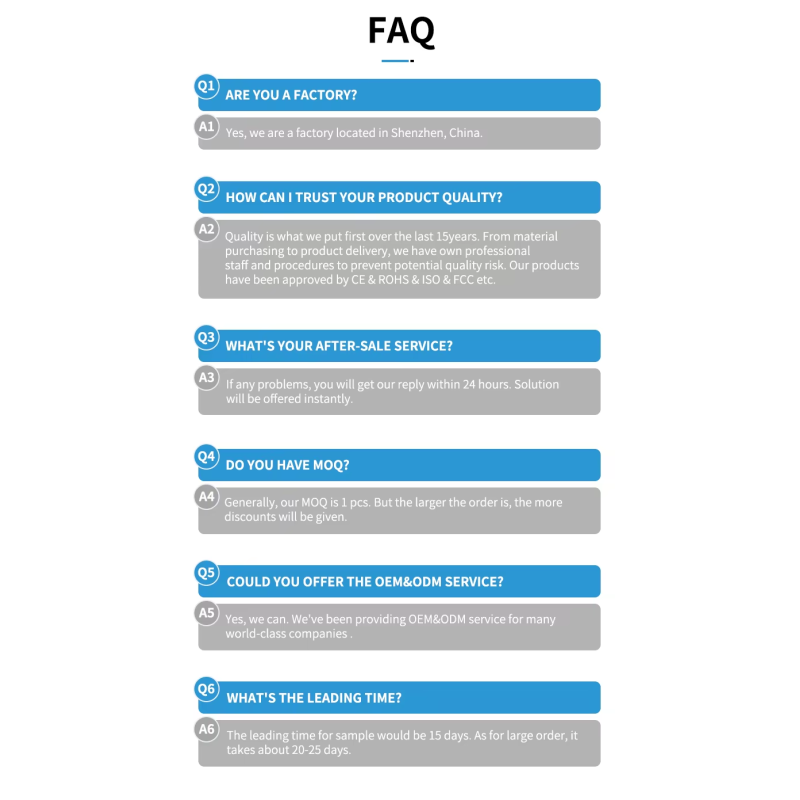 FAQ

Q1 ARE YOU A FACTORY?

A1 Yes, we are a factory located in Shenzhen, China.

Q2 HOW CAN I TRUST YOUR PRODUCT QUALITY?

A2 Quality is what we put first over the last 15years. From material purchasing to product delivery, we have own professional staff and procedures to prevent potential quality risk. Our products have been approved by CE & ROHS & ISO & FCC etc.

Q3 WHAT'S YOUR AFTER-SALE SERVICE?

A3 If any problems, you will get our reply within 24 hours. Solution will be offered instantly.

Q4 DO YOU HAVE MOQ?

A4 Generally, our MOQ is 1 pcs. But the larger the order is, the more discounts will be given.

Q5 COULD YOU OFFER THE OEM&ODM SERVICE?

A5 Yes, we can. We've been providing OEM&ODM service for many world-class companies .

Q6 WHAT'S THE LEADING TIME?

A6 The leading time for sample would be 15 days. As for large order, it takes about 20-25 days.